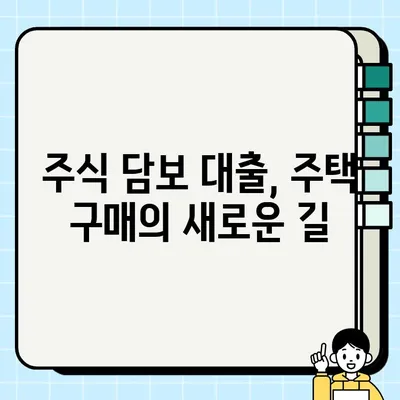 주식 담보 대출, 주택 구매의 새로운 길